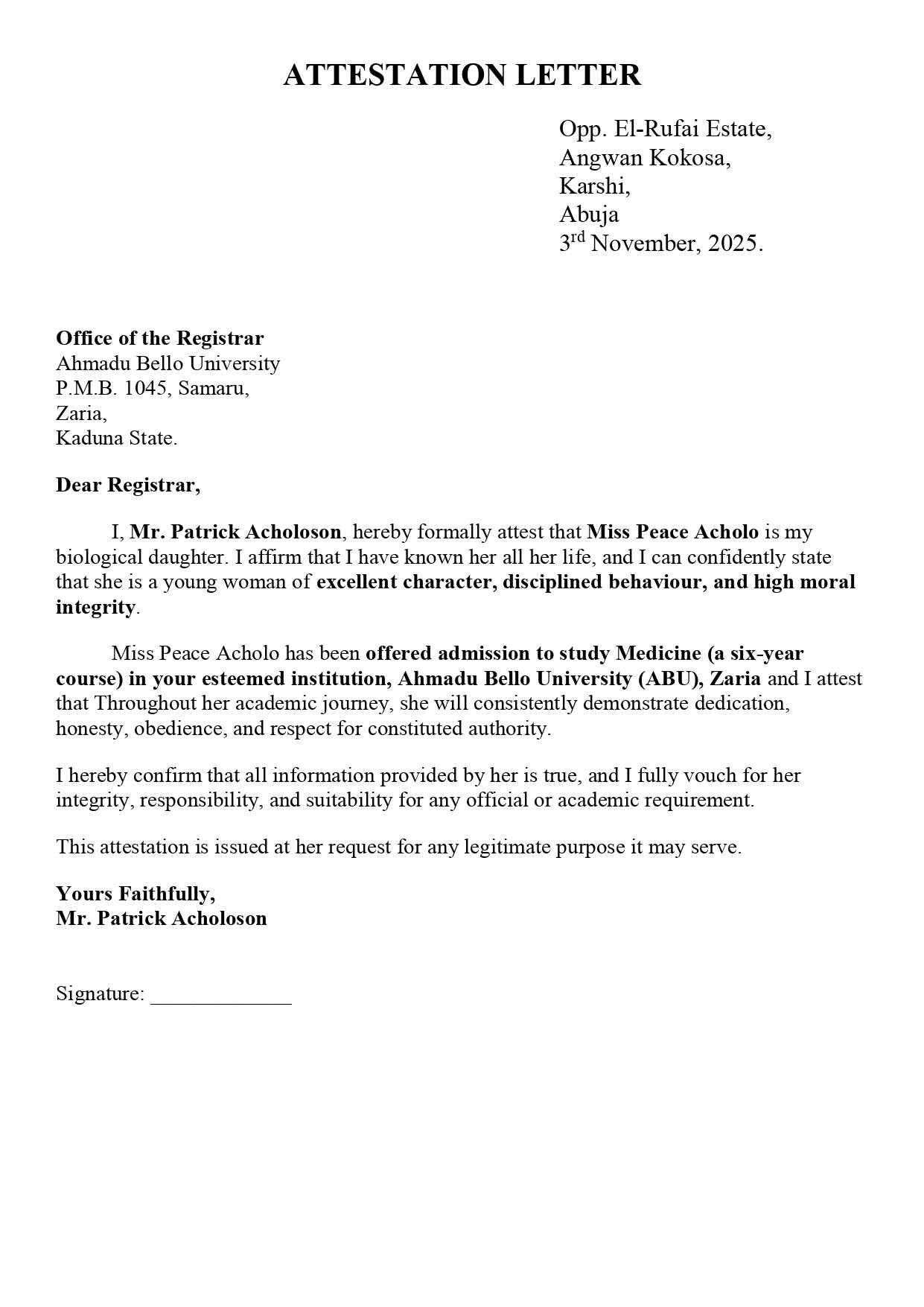 ATTESTATION LETTER

Opp. El-Rufai Estate,
Angwan Kokosa,
Karshi,
Abuja
3rd November, 2025.

Office of the Registrar
Ahmadu Bello University
P.M.B. 1045, Samaru,
Zaria,
Kaduna State.

Dear Registrar,

I, Mr. Patrick Acholoson, hereby formally attest that Miss Peace Acholo is my biological daughter. I affirm that I have known her all her life, and I can confidently state that she is a young woman of excellent character, disciplined behaviour, and high moral integrity.

Miss Peace Acholo has been offered admission to study Medicine (a six-year course) in your esteemed institution, Ahmadu Bello University (ABU), Zaria and I attest that Throughout her academic journey, she will consistently demonstrate dedication, honesty, obedience, and respect for constituted authority.

I hereby confirm that all information provided by her is true, and I fully vouch for her integrity, responsibility, and suitability for any official or academic requirement.

This attestation is issued at her request for any legitimate purpose it may serve.

Yours Faithfully,
Mr. Patrick Acholoson

Signature: _____________